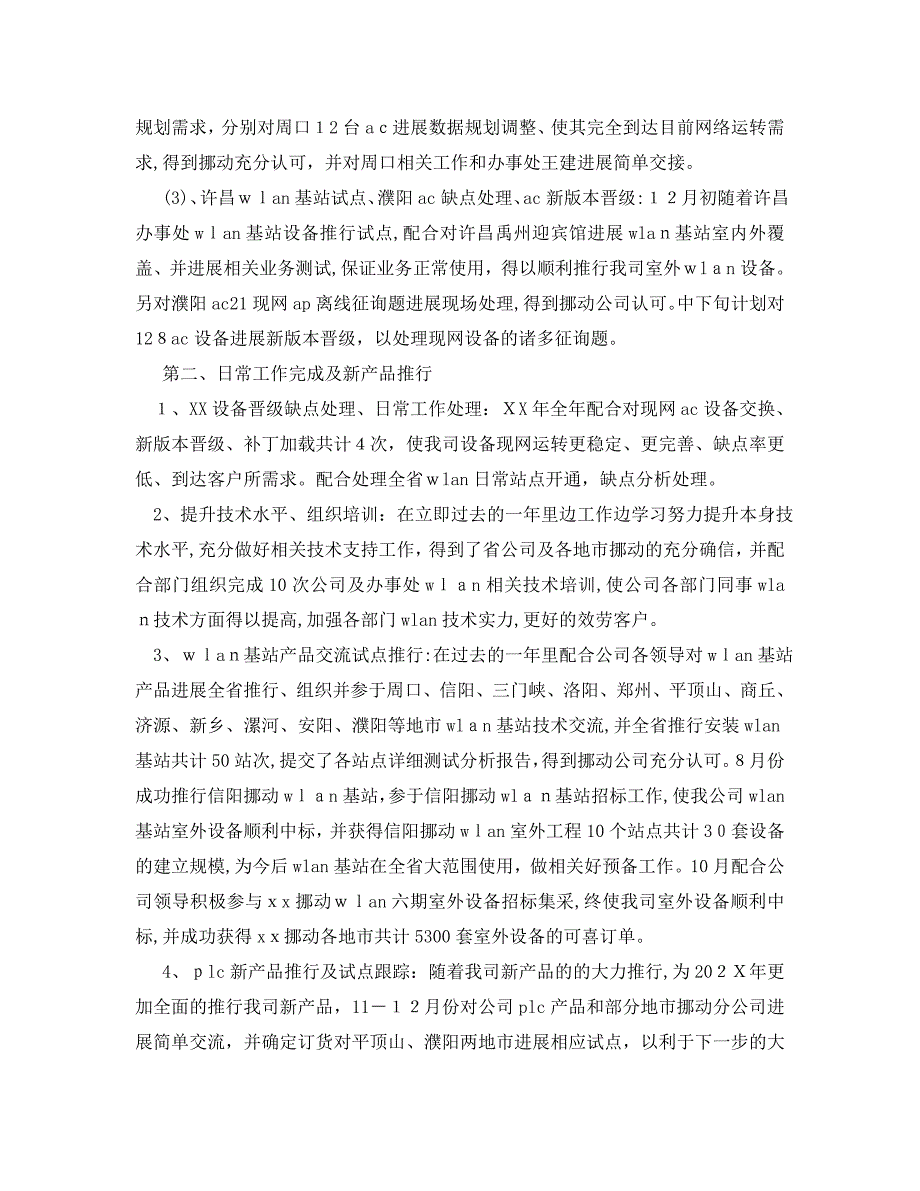 规划需求，分别对周口12台ac进展数据规划调整、使其完全到达目前网络运转需求,得到挪动充分认可，并对周口相关工作和办事处王建进展简单交接。

(3)、许昌wlan基站试点、濮阳ac缺点处理、ac新版本晋级：12月初随着许昌办事处wlan基站设备推行试点,配合对许昌禹州迎宾馆进展wlan基站室内外覆盖、并进展相关业务测试,保证业务正常使用，得以顺利推行我司室外wlan设备。另对濮阳ac21现网ap离线征询题进展现场处理,得到挪动公司认可。中下旬计划对12８ac设备进展新版本晋级，以处理现网设备的诸多征询题。

第二、日常工作完成及新产品推行

1、XX设备晋级缺点处理、日常工作处理：XX年全年配合对现网ac设备交换、新版本晋级、补丁加载共计4次，使我司设备现网运转更稳定、更完善、缺点率更低、到达客户所需求。配合处理全省wlan日常站点开通，缺点分析处理。

2、提升技术水平、组织培训：在立即过去的一年里边工作边学习努力提升本身技术水平,充分做好相关技术支持工作，得到了省公司及各地市挪动的充分确信，并配合部门组织完成10次公司及办事处wlan相关技术培训,使公司各部门同事wlan技术方面得以提高,加强各部门wlan技术实力,更好的效劳客户。

3、wlan基站产品交流试点推行:在过去的一年里配合公司各领导对wlan基站产品进展全省推行、组织并参于周口、信阳、三门峡、洛阳、郑州、平顶山、商丘、济源、新乡、漯河、安阳、濮阳等地市wlan基站技术交流,并全省推行安装wlan基站共计50站次,提交了各站点详细测试分析报告,得到挪动公司充分认可。8月份成功推行信阳挪动wlan基站，参于信阳挪动wlan基站招标工作,使我公司wlan基站室外设备顺利中标，并获得信阳挪动wlan室外工程10个站点共计30套设备的建立规模,为今后wlan基站在全省大范围使用，做相关好预备工作。10月配合公司领导积极参与xx挪动wlan六期室外设备招标集采,终使我司室外设备顺利中标,并成功获得xx挪动各地市共计5300套室外设备的可喜订单。

4、plc新产品推行及试点跟踪：随着我司新产品的的大力推行，为202X年更加全面的推行我司新产品，11－12月份对公司plc产品和部分地市挪动分公司进展简单交流，并确定订货对平顶山、濮阳两地市进展相应试点，以利于下一步的大